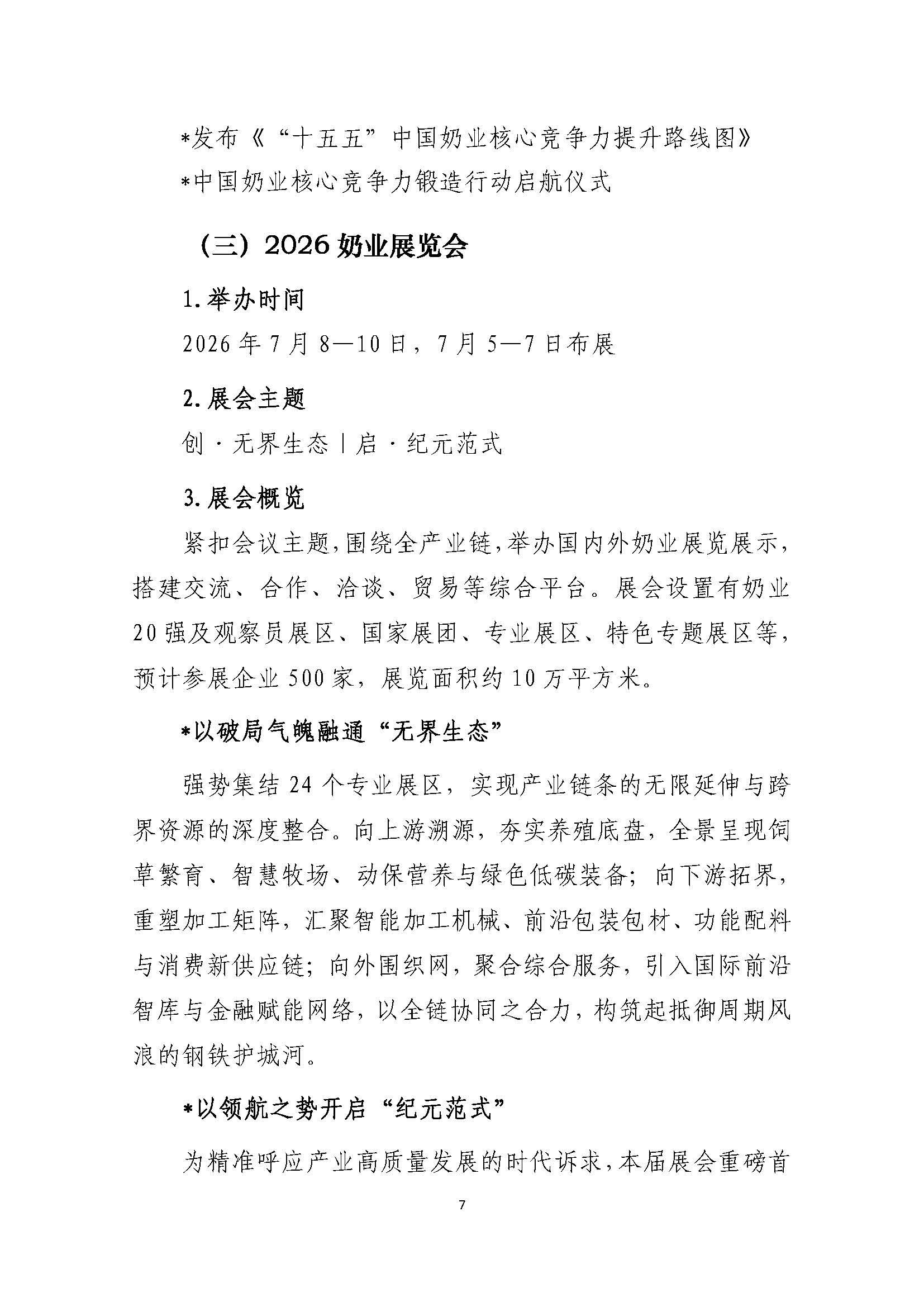 *发布《“十五五”中国奶业核心竞争力提升路线图》

*中国奶业核心竞争力锻造行动启航仪式

（三）2026奶业展览会

1.举办时间

2026年7月8—10日，7月5—7日布展

2.展会主题

创·无界生态丨启·纪元范式

3.展会概览

紧扣会议主题，围绕全产业链，举办国内外奶业展览展示，搭建交流、合作、洽谈、贸易等综合平台。展会设置有奶业20强及观察员展区、国家展团、专业展区、特色专题展区等，预计参展企业500家，展览面积约10万平方米。

*以破局气魄融通“无界生态”

强势集结24个专业展区，实现产业链条的无限延伸与跨界资源的深度整合。向上游溯源，夯实养殖底盘，全景呈现饲草繁育、智慧牧场、动保营养与绿色低碳装备；向下游拓界，重塑加工矩阵，汇聚智能加工机械、前沿包装包材、功能配料与消费新供应链；向外围织网，聚合综合服务，引入国际前沿智库与金融赋能网络，以全链协同之合力，构筑起抵御周期风浪的钢铁护城河。

*以领航之势开启“纪元范式”

为精准呼应产业高质量发展的时代诉求，本届展会重磅首

7